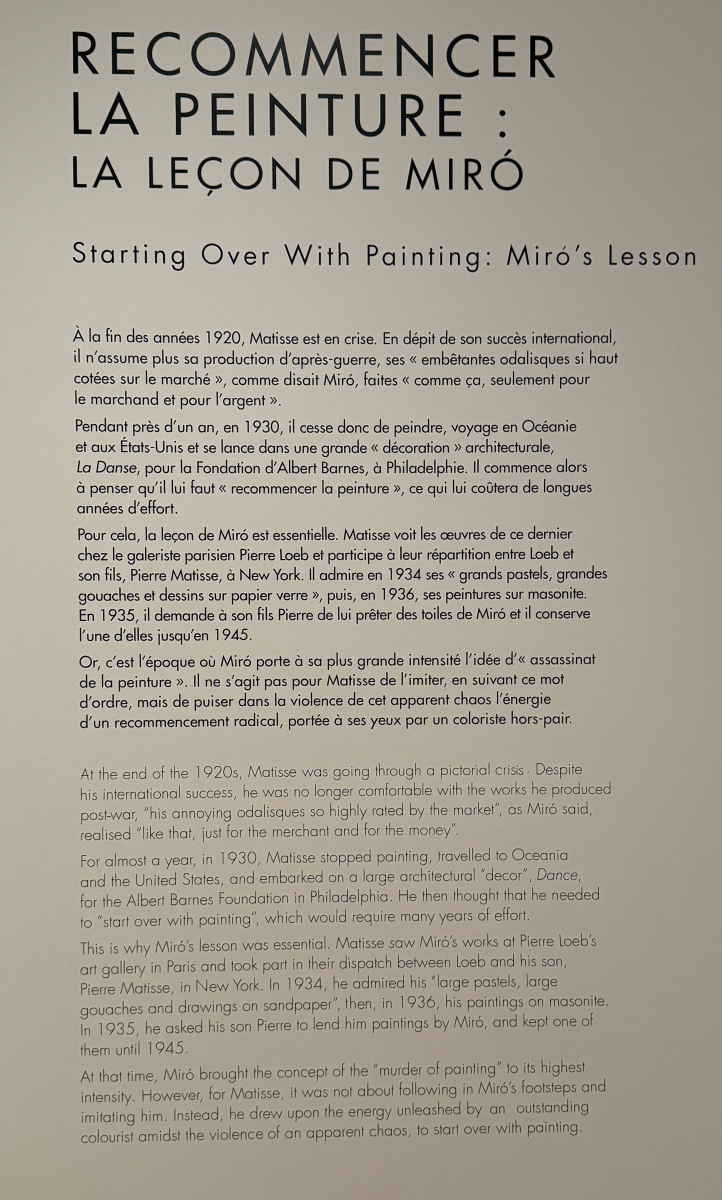 RECOMMENCER LA PEINTURE : LA LEÇON DE MIRÓ

Starting Over With Painting: Miró's Lesson

À la fin des années 1920, Matisse est en crise. En dépit de son succès international, il n'assume plus sa production d'après-guerre, ses « embêtantes odalisques si haut cotées sur le marché », comme disait Miró, faites « comme ça, seulement pour le marchand et pour l'argent ».

Pendant près d'un an, en 1930, il cesse donc de peindre, voyage en Océanie et aux États-Unis et se lance dans une grande « décoration » architecturale, La Danse, pour la Fondation d'Albert Barnes, à Philadelphie. Il commence alors à penser qu'il lui faut « recommencer la peinture », ce qui lui coûtera de longues années d'effort.

Pour cela, la leçon de Miró est essentielle. Matisse voit les œuvres de ce dernier chez le galeriste parisien Pierre Loeb et participe à leur répartition entre Loeb et son fils, Pierre Matisse, à New York. Il admire en 1934 ses « grands pastels, grandes gouaches et dessins sur papier verre », puis, en 1936, ses peintures sur masonite. En 1935, il demande à son fils Pierre de lui prêter des toiles de Miró et il conserve l'une d'elles jusqu'en 1945.

Or, c'est l'époque où Miró porte à sa plus grande intensité l'idée d'« assassinat de la peinture ». Il ne s'agit pas pour Matisse de l'imiter, en suivant ce mot d'ordre, mais de puiser dans la violence de cet apparent chaos l'énergie d'un recommencement radical, portée à ses yeux par un coloriste hors-pair.

At the end of the 1920s, Matisse was going through a pictorial crisis. Despite his international success, he was no longer comfortable with the works he produced post-war, "his annoying odalisques so highly rated by the market", as Miró said, realised "like that, just for the merchant and for the money".

For almost a year, in 1930, Matisse stopped painting, travelled to Oceania and the United States, and embarked on a large architectural "decor", Dance, for the Albert Barnes Foundation in Philadelphia. He then thought that he needed to "start over with painting", which would require many years of effort.

This is why Miró's lesson was essential. Matisse saw Miró's works at Pierre Loeb's art gallery in Paris and took part in their dispatch between Loeb and his son, Pierre Matisse, in New York. In 1934, he admired his "large pastels, large gouaches and drawings on sandpaper", then, in 1936, his paintings on masonite. In 1935, he asked his son Pierre to lend him paintings by Miró, and kept one of them until 1945.

At that time, Miró brought the concept of the "murder of painting" to its highest intensity. However, for Matisse, it was not about following in Miró's footsteps and imitating him. Instead, he drew upon the energy unleashed by an outstanding colourist amidst the violence of an apparent chaos, to start over with painting.